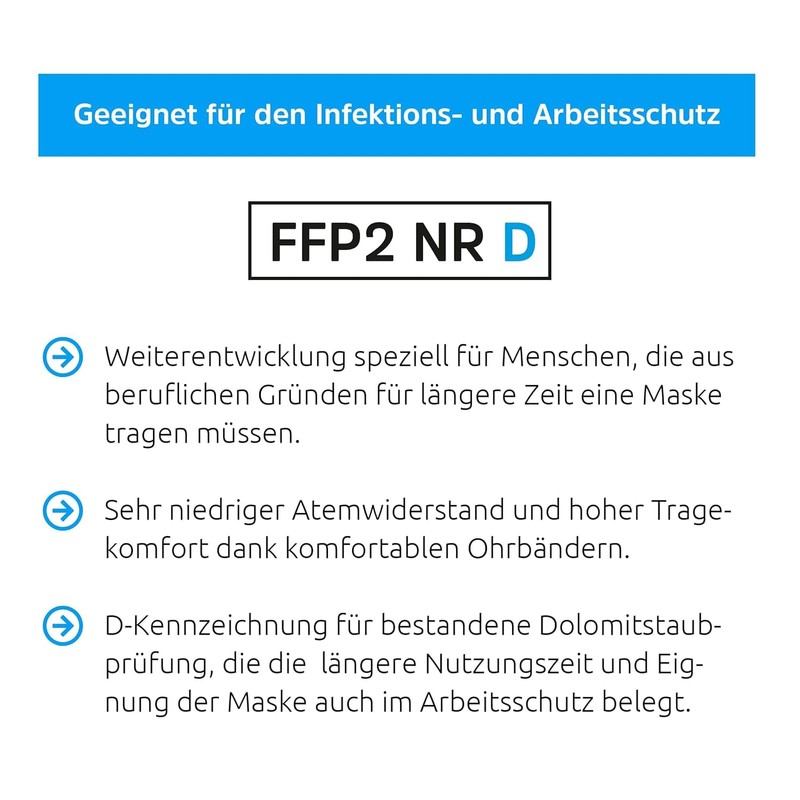 Geeignet für den Infektions- und Arbeitsschutz

FFP2 NR D

Weiterentwicklung speziell für Menschen, die aus beruflichen Gründen für längere Zeit eine Maske tragen müssen.

Sehr niedriger Atemwiderstand und hoher Tragekomfort dank komfortablen Ohrbändern.

D-Kennzeichnung für bestandene Dolomitstaubprüfung, die die längere Nutzungszeit und Eignung der Maske auch im Arbeitsschutz belegt.